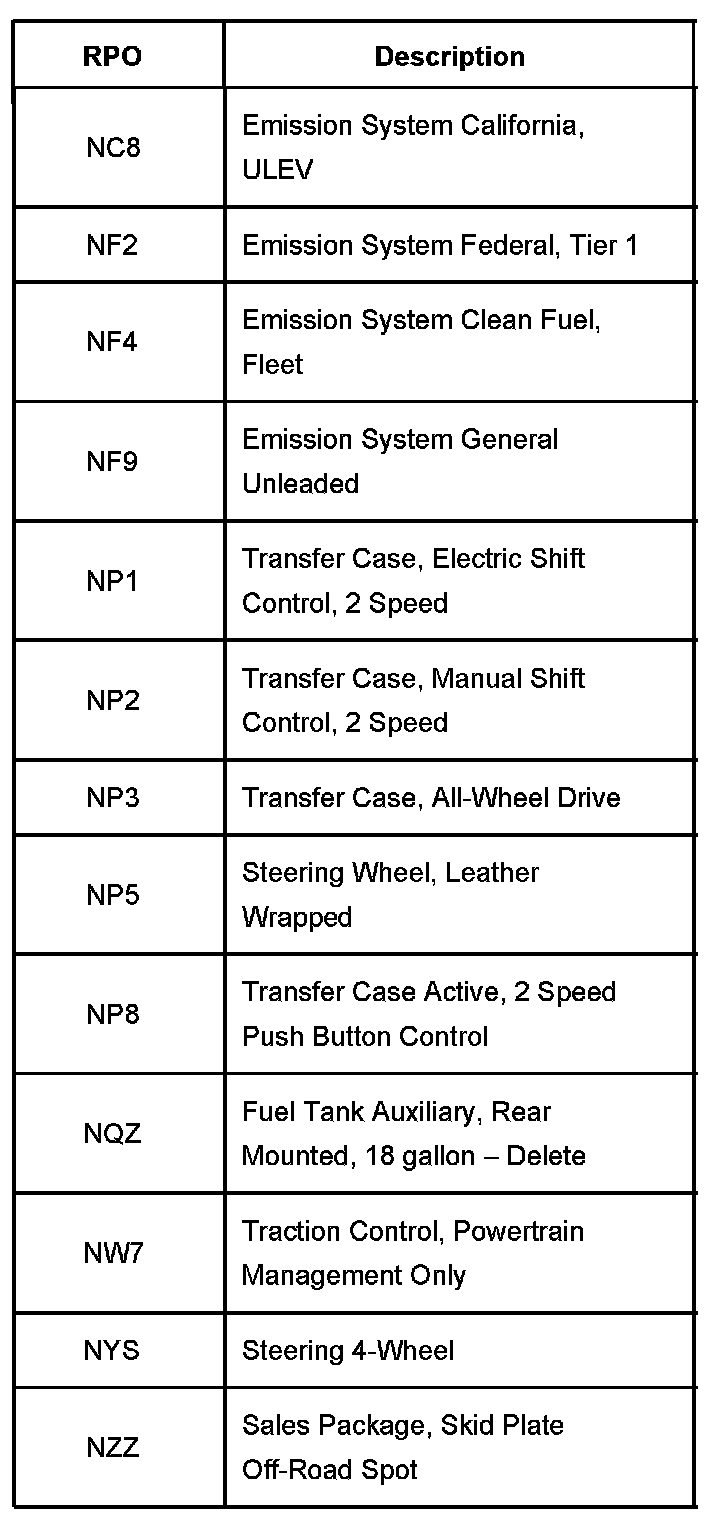 | RPO | Description |
|---|---|
| NC8 | Emission System California, ULEV |
| NF2 | Emission System Federal, Tier 1 |
| NF4 | Emission System Clean Fuel, Fleet |
| NF9 | Emission System General Unleaded |
| NP1 | Transfer Case, Electric Shift Control, 2 Speed |
| NP2 | Transfer Case, Manual Shift Control, 2 Speed |
| NP3 | Transfer Case, All-Wheel Drive |
| NP5 | Steering Wheel, Leather Wrapped |
| NP8 | Transfer Case Active, 2 Speed Push Button Control |
| NQZ | Fuel Tank Auxiliary, Rear Mounted, 18 gallon – Delete |
| NW7 | Traction Control, Powertrain Management Only |
| NYS | Steering 4-Wheel |
| NZZ | Sales Package, Skid Plate Off-Road Spot |